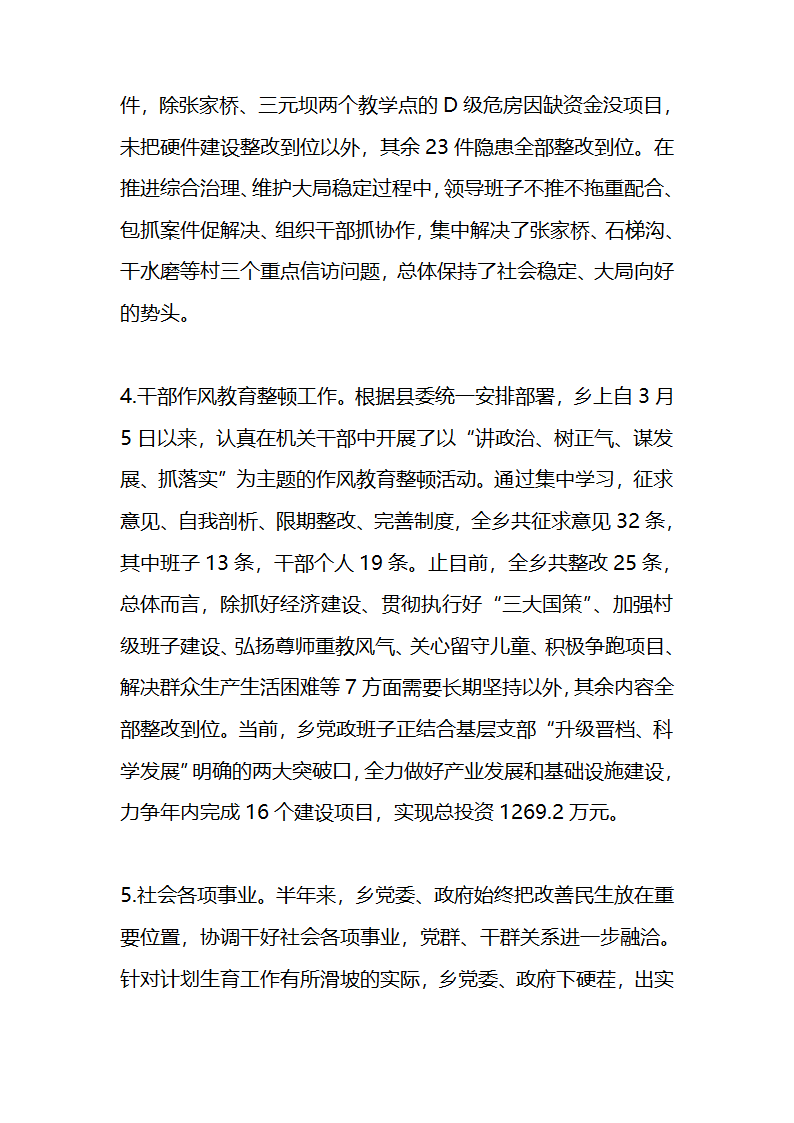 件，除张家桥、三元坝两个教学点的 D 级危房因缺资金没项目，未把硬件建设整改到位以外，其余 23 件隐患全部整改到位。在推进综合治理、维护大局稳定过程中，领导班子不推不拖重配合、包抓案件促解决、组织干部抓协作，集中解决了张家桥、石梯沟、干水磨等村三个重点信访问题，总体保持了社会稳定、大局向好的势头。

4.干部作风教育整顿工作。根据县委统一安排部署，乡上自 3 月 5 日以来，认真在机关干部中开展了以“讲政治、树正气、谋发展、抓落实”为主题的作风教育整顿活动。通过集中学习，征求意见、自我剖析、限期整改、完善制度，全乡共征求意见 32 条，其中班子 13 条，干部个人 19 条。止目前，全乡共整改 25 条，总体而言，除抓好经济建设、贯彻执行好“三大国策”、加强村级班子建设、弘扬尊师重教风气、关心留守儿童、积极争跑项目、解决群众生产生活困难等 7 方面需要长期坚持以外，其余内容全部整改到位。当前，乡党政班子正结合基层支部“升级晋档、科学发展”明确的两大突破口，全力做好产业发展和基础设施建设，力争年内完成 16 个建设项目，实现总投资 1269.2 万元。

5.社会各项事业。半年来，乡党委、政府始终把改善民生放在重要位置，协调干好社会各项事业，党群、干群关系进一步融洽。针对计划生育工作有所滑坡的实际，乡党委、政府下硬茬，出实